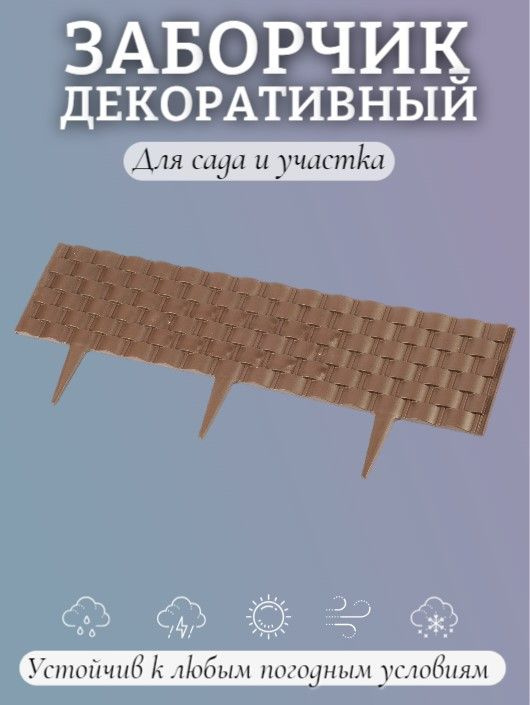 ЗАБОРЧИК ДЕКОРАТИВНЫЙ

Для сада и участка

Устойчив к любым погодным условиям